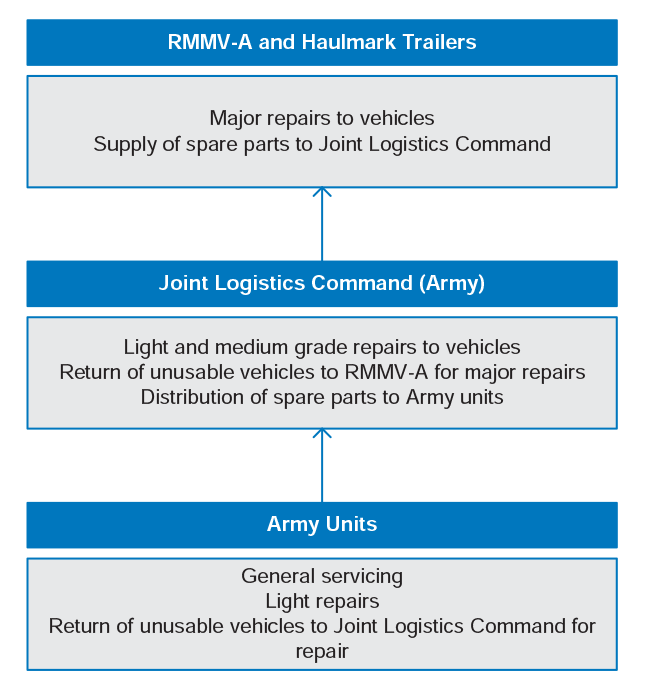 RMMV-A and Haulmark Trailers

Major repairs to vehicles
Supply of spare parts to Joint Logistics Command

Joint Logistics Command (Army)

Light and medium grade repairs to vehicles
Return of unusable vehicles to RMMV-A for major repairs
Distribution of spare parts to Army units

Army Units

General servicing
Light repairs
Return of unusable vehicles to Joint Logistics Command for repair